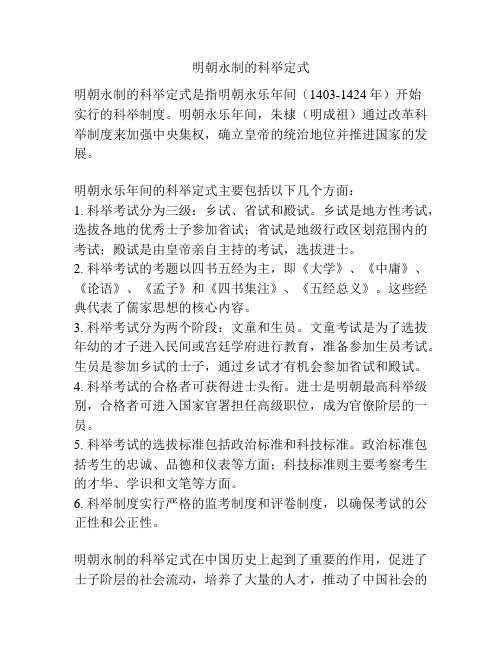 明朝永制的科举定式

明朝永制的科举定式是指明朝永乐年间（1403-1424 年）开始实行的科举制度。明朝永乐年间，朱棣（明成祖）通过改革科举制度来加强中央集权，确立皇帝的统治地位并推进国家的发展。

明朝永乐年间的科举定式主要包括以下几个方面：
1. 科举考试分为三级：乡试、省试和殿试。乡试是地方性考试，选拔各地的优秀士子参加省试；省试是地级行政区划范围内的考试；殿试是由皇帝亲自主持的考试，选拔进士。
2. 科举考试的考题以四书五经为主，即《大学》、《中庸》、《论语》、《孟子》和《四书集注》、《五经总义》。这些经典代表了儒家思想的核心内容。
3. 科举考试分为两个阶段：文童和生员。文童考试是为了选拔年幼的才子进入民间或宫廷学府进行教育，准备参加生员考试。生员是参加乡试的士子，通过乡试才有机会参加省试和殿试。
4. 科举考试的合格者可获得进士头衔。进士是明朝最高科举级别，合格者可进入国家官署担任高级职位，成为官僚阶层的一员。
5. 科举考试的选拔标准包括政治标准和科技标准。政治标准包括考生的忠诚、品德和仪表等方面；科技标准则主要考察考生的才华、学识和文笔等方面。
6. 科举制度实行严格的监考制度和评卷制度，以确保考试的公正性和公正性。

明朝永制的科举定式在中国历史上起到了重要的作用，促进了士子阶层的社会流动，培养了大量的人才，推动了中国社会的